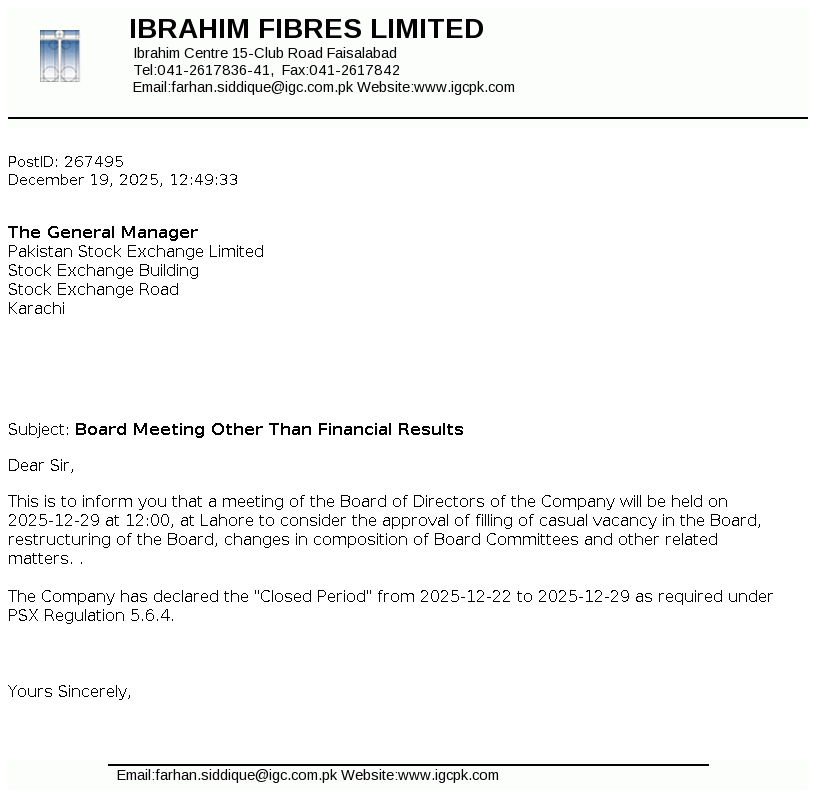 IBRAHIM FIBRES LIMITED
Ibrahim Centre 15-Club Road Faisalabad
Tel:041-2617836-41, Fax:041-2617842
Email:farhan.siddique@igc.com.pk Website:www.igcpk.com

PostID: 267495
December 19, 2025, 12:49:33

The General Manager
Pakistan Stock Exchange Limited
Stock Exchange Building
Stock Exchange Road
Karachi

Subject: Board Meeting Other Than Financial Results

Dear Sir,

This is to inform you that a meeting of the Board of Directors of the Company will be held on 2025-12-29 at 12:00, at Lahore to consider the approval of filling of casual vacancy in the Board, restructuring of the Board, changes in composition of Board Committees and other related matters. .

The Company has declared the "Closed Period" from 2025-12-22 to 2025-12-29 as required under PSX Regulation 5.6.4.

Yours Sincerely,

Email:farhan.siddique@igc.com.pk Website:www.igcpk.com